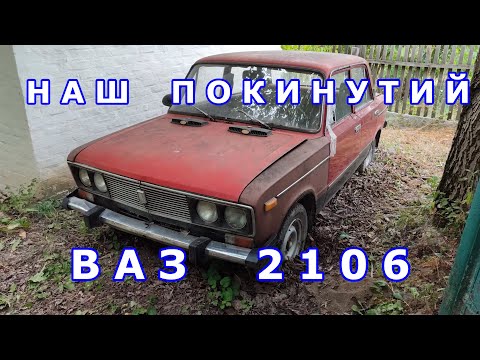 НАШ ПОКИНУТИЙ

ВАЗ 2106